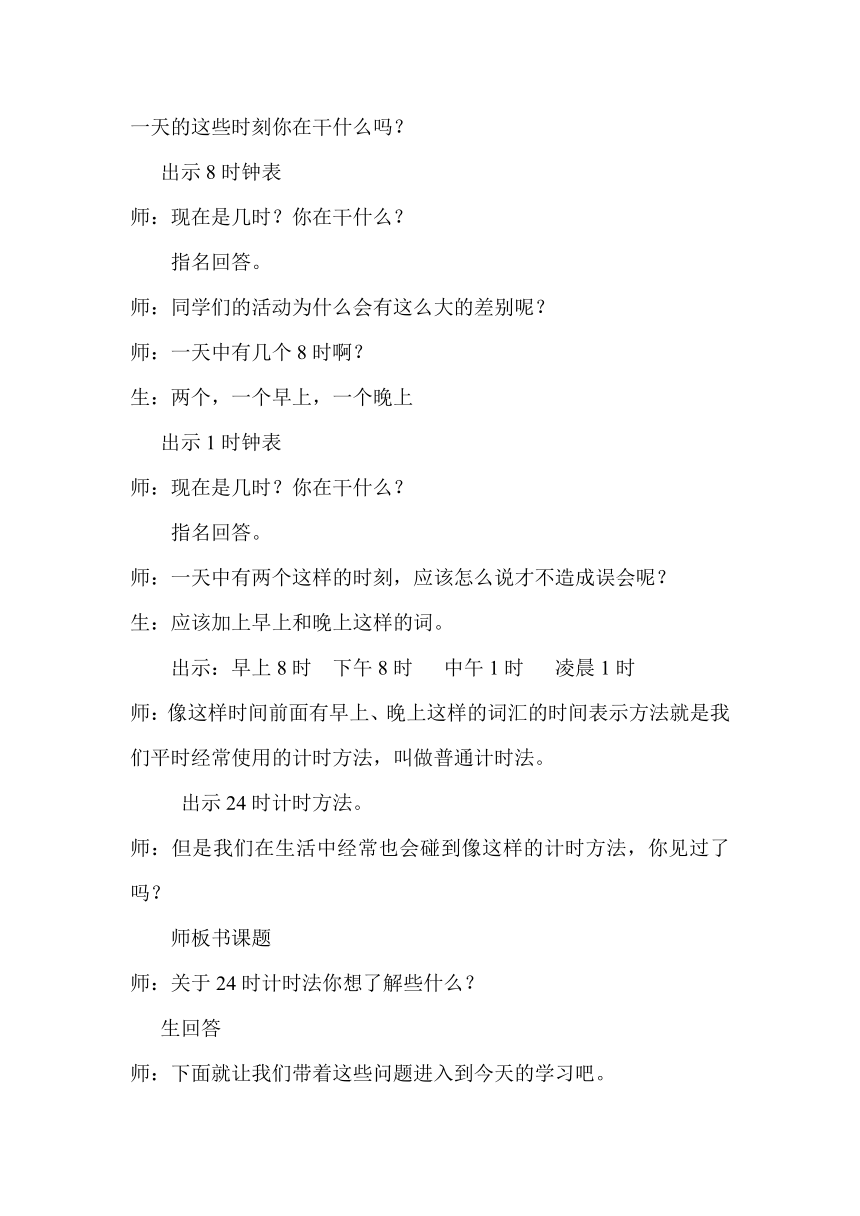 一天的这些时刻你在干什么吗？

出示 8 时钟表

师：现在是几时？你在干什么？

指名回答。

师：同学们的活动为什么会有这么大的差别呢？

师：一天中有几个 8 时啊？

生：两个，一个早上，一个晚上

出示 1 时钟表

师：现在是几时？你在干什么？

指名回答。

师：一天中有两个这样的时刻，应该怎么说才不造成误会呢？

生：应该加上早上和晚上这样的词。

出示：早上 8 时　下午 8 时　中午 1 时　凌晨 1 时

师：像这样时间前面有早上、晚上这样的词汇的时间表示方法就是我们平时经常使用的计时方法，叫做普通计时法。

出示 24 时计时方法。

师：但是我们在生活中经常也会碰到像这样的计时方法，你见过了吗？

师板书课题

师：关于 24 时计时法你想了解些什么？

生回答

师：下面就让我们带着这些问题进入到今天的学习吧。